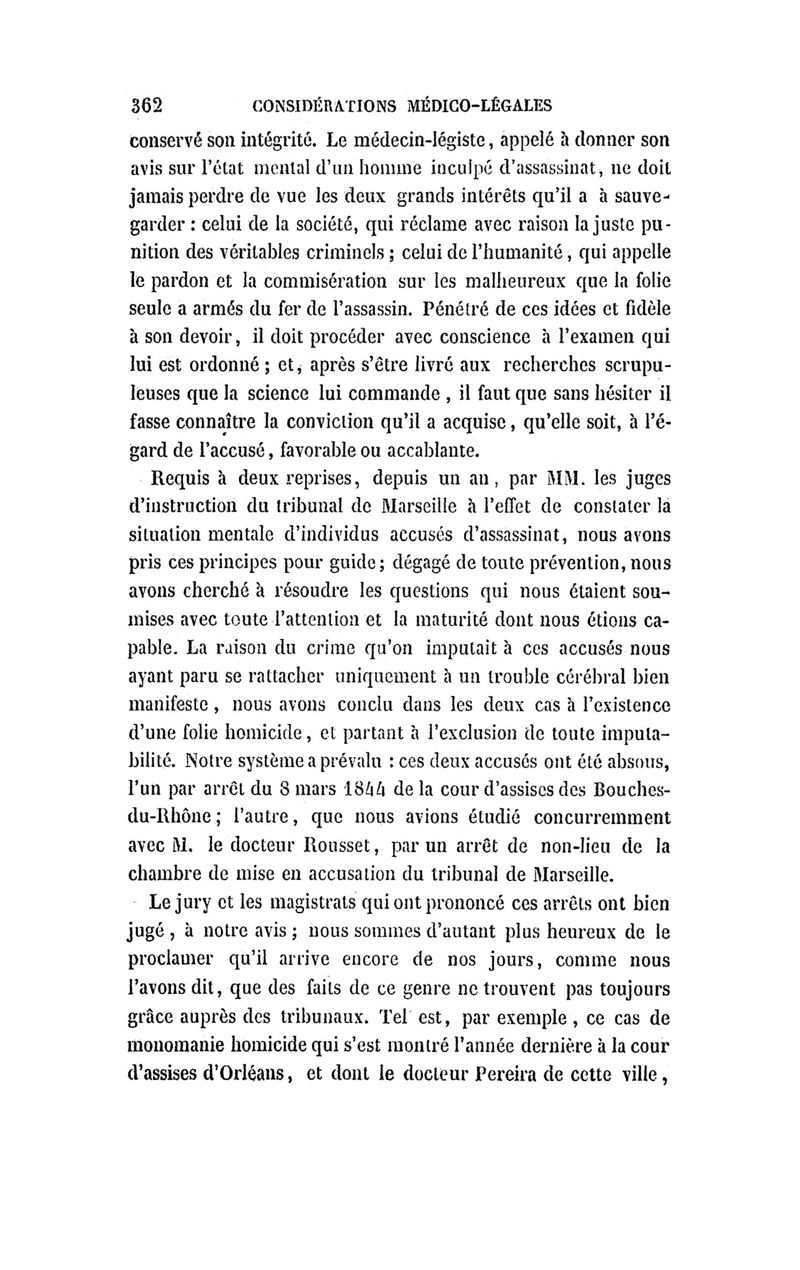 362 CONSIDÉRATIONS MÉDICO-LÉGALES

conservé son intégrité. Le médecin-légiste, appelé à donner son avis sur l'état mental d'un homme inculpé d'assassinat, ne doit jamais perdre de vue les deux grands intérêts qu'il a à sauvegarder : celui de la société, qui réclame avec raison la juste punition des véritables criminels ; celui de l'humanité, qui appelle le pardon et la commisération sur les malheureux que la folie seule a armés du fer de l'assassin. Pénétré de ces idées et fidèle à son devoir, il doit procéder avec conscience à l'examen qui lui est ordonné ; et, après s'être livré aux recherches scrupuleuses que la science lui commande, il faut que sans hésiter il fasse connaître la conviction qu'il a acquise, qu'elle soit, à l'égard de l'accusé, favorable ou accablante.

Requis à deux reprises, depuis un an, par MM. les juges d'instruction du tribunal de Marseille à l'effet de constater la situation mentale d'individus accusés d'assassinat, nous avons pris ces principes pour guide; dégagé de toute prévention, nous avons cherché à résoudre les questions qui nous étaient soumises avec toute l'attention et la maturité dont nous étions capable. La raison du crime qu'on imputait à ces accusés nous ayant paru se rattacher uniquement à un trouble cérébral bien manifeste, nous avons conclu dans les deux cas à l'existence d'une folie homicide, et partant à l'exclusion de toute imputabilité. Notre système a prévalu : ces deux accusés ont été absous, l'un par arrêt du 8 mars 1844 de la cour d'assises des Bouches-du-Rhône; l'autre, que nous avions étudié concurremment avec M. le docteur Rousset, par un arrêt de non-lieu de la chambre de mise en accusation du tribunal de Marseille.

Le jury et les magistrats qui ont prononcé ces arrêts ont bien jugé, à notre avis ; nous sommes d'autant plus heureux de le proclamer qu'il arrive encore de nos jours, comme nous l'avons dit, que des faits de ce genre ne trouvent pas toujours grâce auprès des tribunaux. Tel est, par exemple, ce cas de monomanie homicide qui s'est montré l'année dernière à la cour d'assises d'Orléans, et dont le docteur Pereira de cette ville,